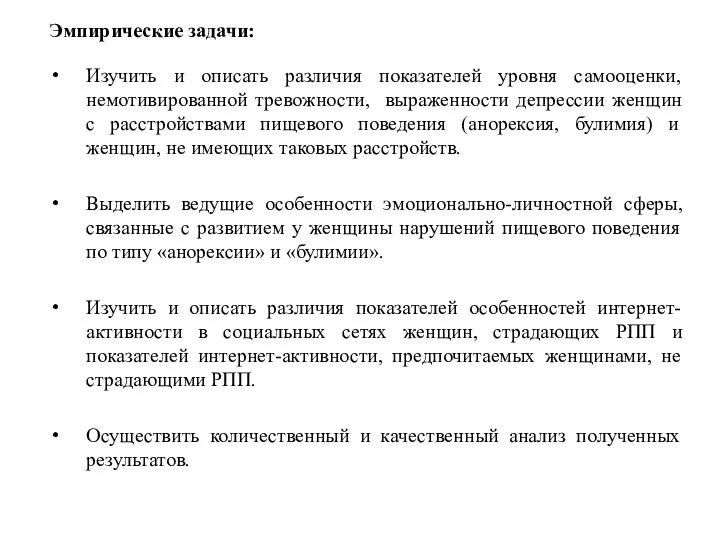 Эмпирические задачи:

• Изучить и описать различия показателей уровня самооценки, немотивированной тревожности, выраженности депрессии женщин с расстройствами пищевого поведения (анорексия, булимия) и женщин, не имеющих таковых расстройств.

• Выделить ведущие особенности эмоционально-личностной сферы, связанные с развитием у женщины нарушений пищевого поведения по типу «анорексии» и «булимии».

• Изучить и описать различия показателей особенностей интернет-активности в социальных сетях женщин, страдающих РПП и показателей интернет-активности, предпочитаемых женщинами, не страдающими РПП.

• Осуществить количественный и качественный анализ полученных результатов.